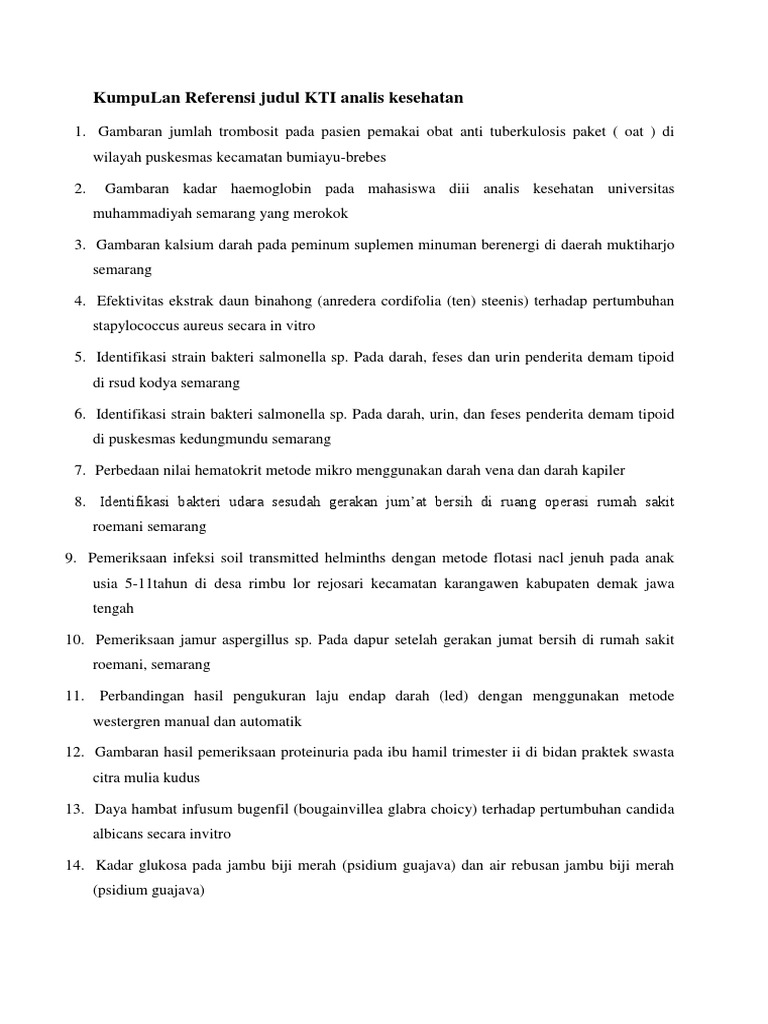 KumpuLan Referensi judul KTI analis kesehatan

1. Gambaran jumlah trombosit pada pasien pemakai obat anti tuberkulosis paket ( oat ) di wilayah puskesmas kecamatan bumiayu-brebes

2. Gambaran kadar haemoglobin pada mahasiswa diii analis kesehatan universitas muhammadiyah semarang yang merokok

3. Gambaran kalsium darah pada peminum suplemen minuman berenergi di daerah muktiharjo semarang

4. Efektivitas ekstrak daun binahong (anredera cordifolia (ten) steenis) terhadap pertumbuhan stapylococcus aureus secara in vitro

5. Identifikasi strain bakteri salmonella sp. Pada darah, feses dan urin penderita demam tipoid di rsud kodya semarang

6. Identifikasi strain bakteri salmonella sp. Pada darah, urin, dan feses penderita demam tipoid di puskesmas kedungmundu semarang

7. Perbedaan nilai hematokrit metode mikro menggunakan darah vena dan darah kapiler

8. Identifikasi bakteri udara sesudah gerakan jum'at bersih di ruang operasi rumah sakit roemani semarang

9. Pemeriksaan infeksi soil transmitted helminths dengan metode flotasi nacl jenuh pada anak usia 5-11tahun di desa rimbu lor rejosari kecamatan karangawen kabupaten demak jawa tengah

10. Pemeriksaan jamur aspergillus sp. Pada dapur setelah gerakan jumat bersih di rumah sakit roemani, semarang

11. Perbandingan hasil pengukuran laju endap darah (led) dengan menggunakan metode westergren manual dan automatik

12. Gambaran hasil pemeriksaan proteinuria pada ibu hamil trimester ii di bidan praktek swasta citra mulia kudus

13. Daya hambat infusum bugenfil (bougainvillea glabra choicy) terhadap pertumbuhan candida albicans secara invitro

14. Kadar glukosa pada jambu biji merah (psidium guajava) dan air rebusan jambu biji merah (psidium guajava)